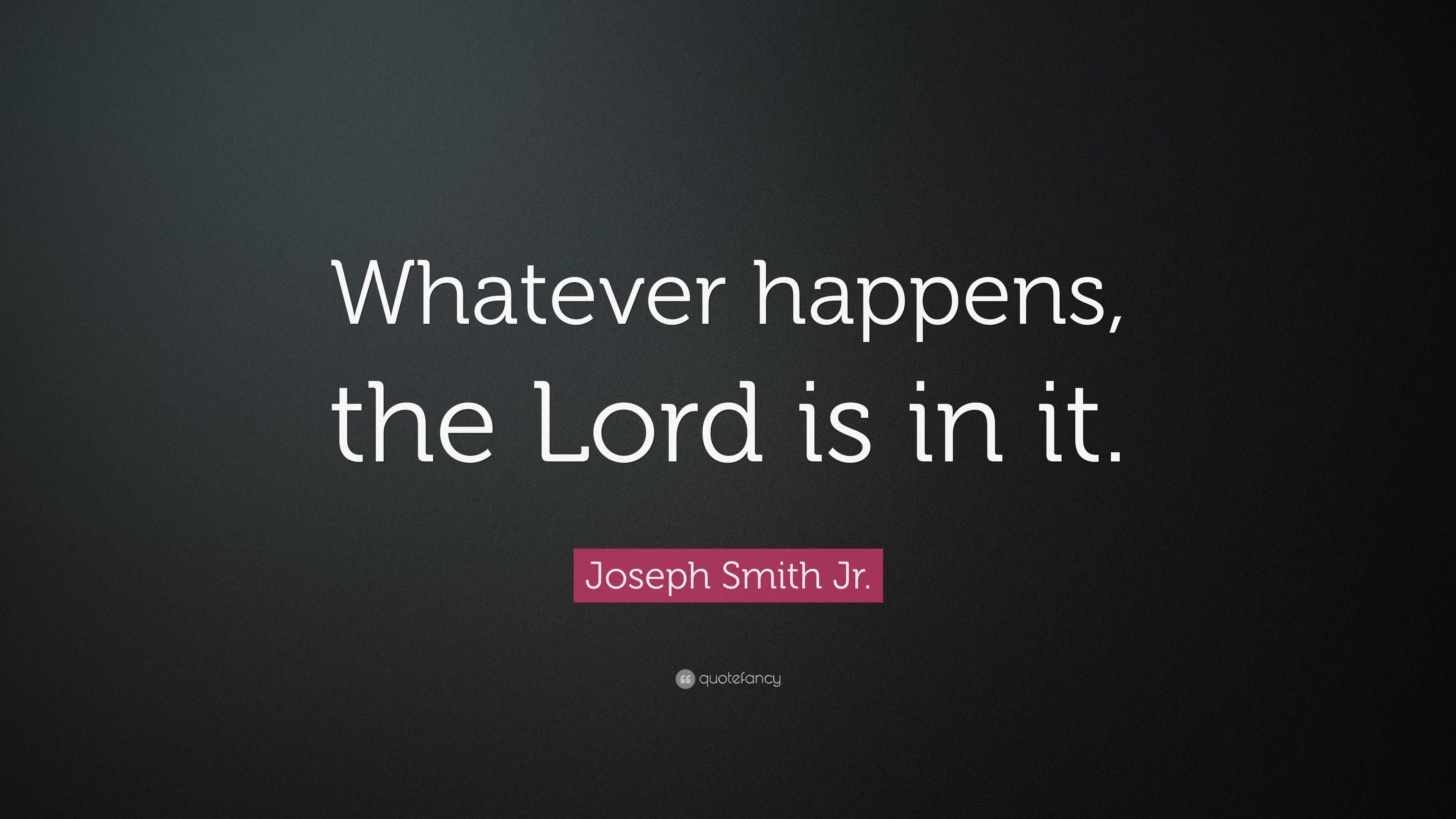 Whatever happens, the Lord is in it.

Joseph Smith Jr.

quotefancy